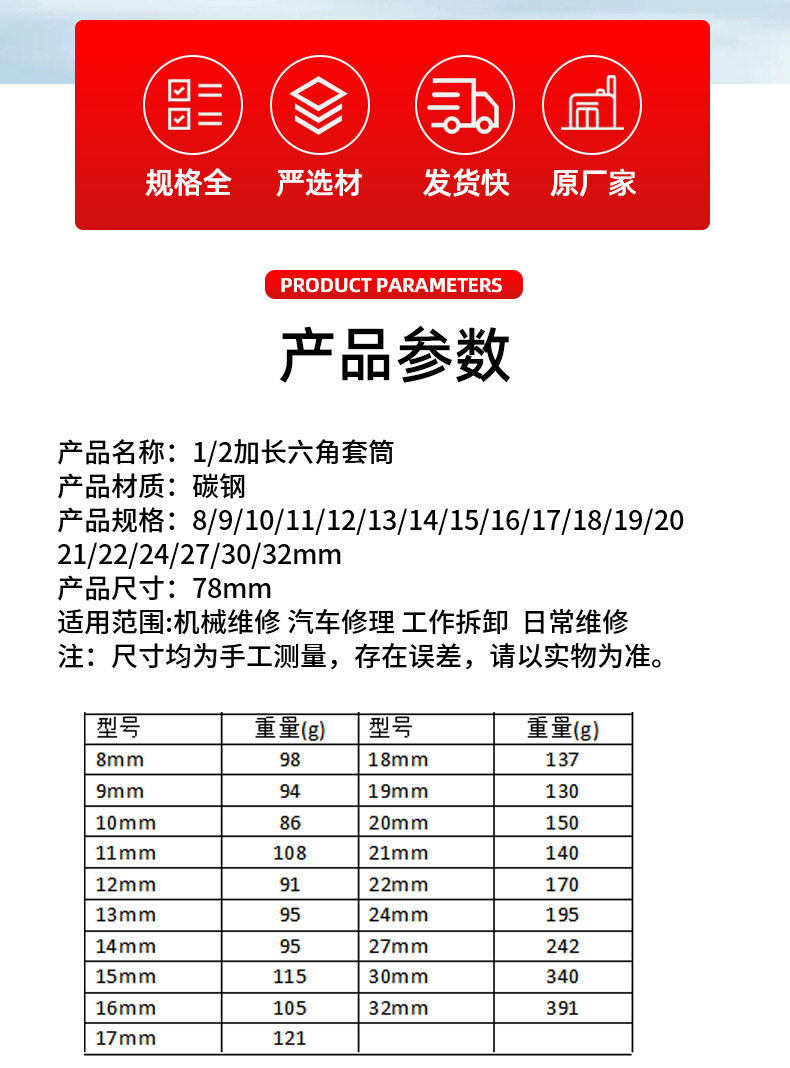 规格全 严选材 发货快 原厂家

PRODUCT PARAMETERS

产品参数

产品名称：1/2加长六角套筒
产品材质：碳钢
产品规格：8/9/10/11/12/13/14/15/16/17/18/19/20 21/22/24/27/30/32mm
产品尺寸：78mm
适用范围:机械维修 汽车修理 工作拆卸 日常维修
注：尺寸均为手工测量，存在误差，请以实物为准。

| 型号 | 重量(g) | 型号 | 重量(g) |
|---|---|---|---|
| 8mm | 98 | 18mm | 137 |
| 9mm | 94 | 19mm | 130 |
| 10mm | 86 | 20mm | 150 |
| 11mm | 108 | 21mm | 140 |
| 12mm | 91 | 22mm | 170 |
| 13mm | 95 | 24mm | 195 |
| 14mm | 95 | 27mm | 242 |
| 15mm | 115 | 30mm | 340 |
| 16mm | 105 | 32mm | 391 |
| 17mm | 121 | | |